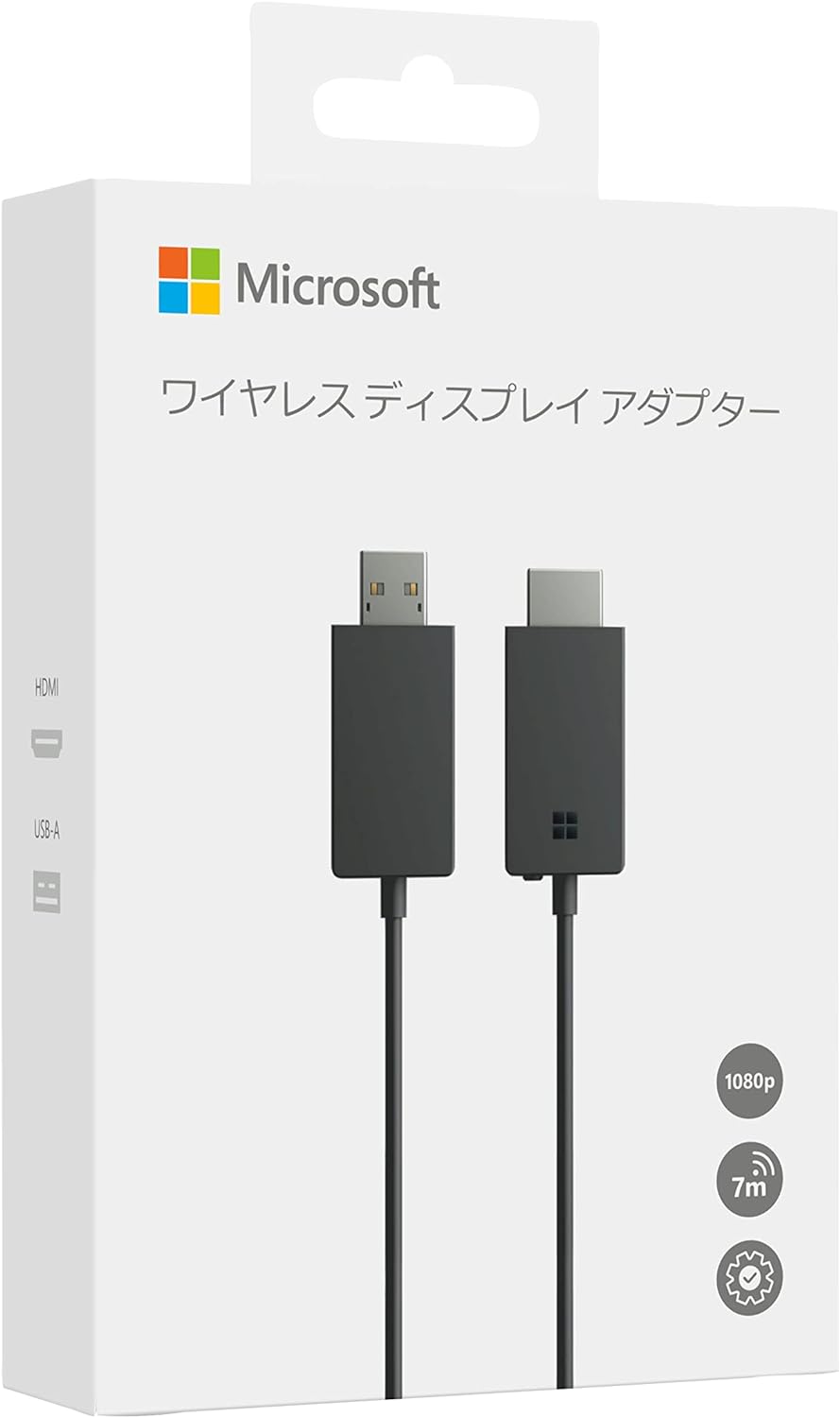 Microsoft

ワイヤレス ディスプレイ アダプター

HDMI

USB-A

1080p

7m